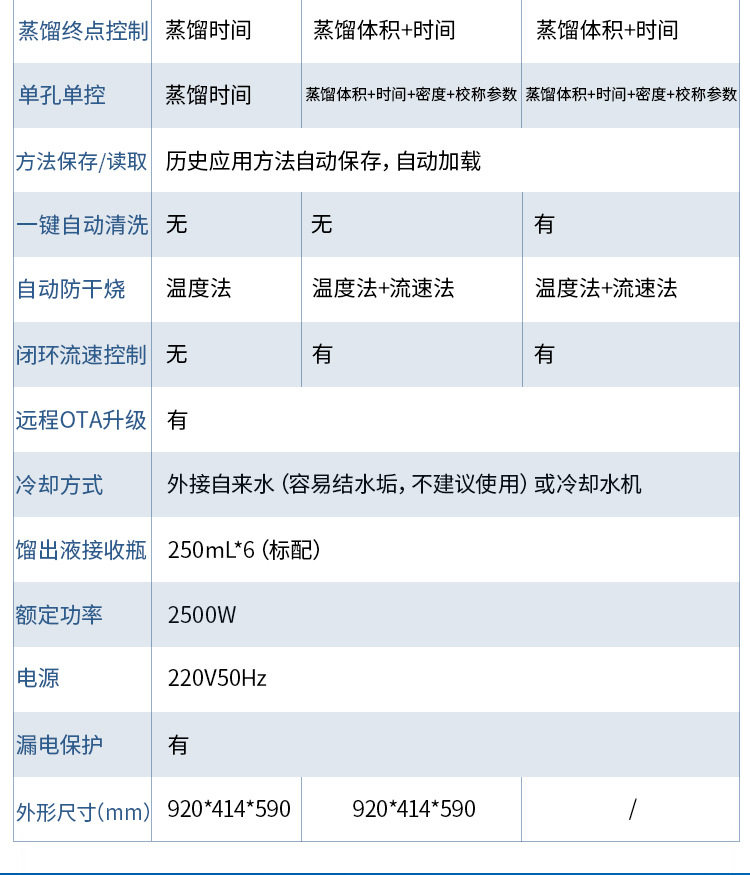 | 蒸馏终点控制 | 蒸馏时间 | 蒸馏体积+时间 | 蒸馏体积+时间 |
|---|---|---|---|
| 单孔单控 | 蒸馏时间 | 蒸馏体积+时间+密度+校称参数 | 蒸馏体积+时间+密度+校称参数 |
| 方法保存/读取 | 历史应用方法自动保存，自动加载 | | |
| 一键自动清洗 | 无 | 无 | 有 |
| 自动防干烧 | 温度法 | 温度法+流速法 | 温度法+流速法 |
| 闭环流速控制 | 无 | 有 | 有 |
| 远程OTA升级 | 有 | | |
| 冷却方式 | 外接自来水（容易结水垢，不建议使用）或冷却水机 | | |
| 馏出液接收瓶 | 250mL*6（标配） | | |
| 额定功率 | 2500W | | |
| 电源 | 220V50Hz | | |
| 漏电保护 | 有 | | |
| 外形尺寸(mm) | 920*414*590 | 920*414*590 | / |